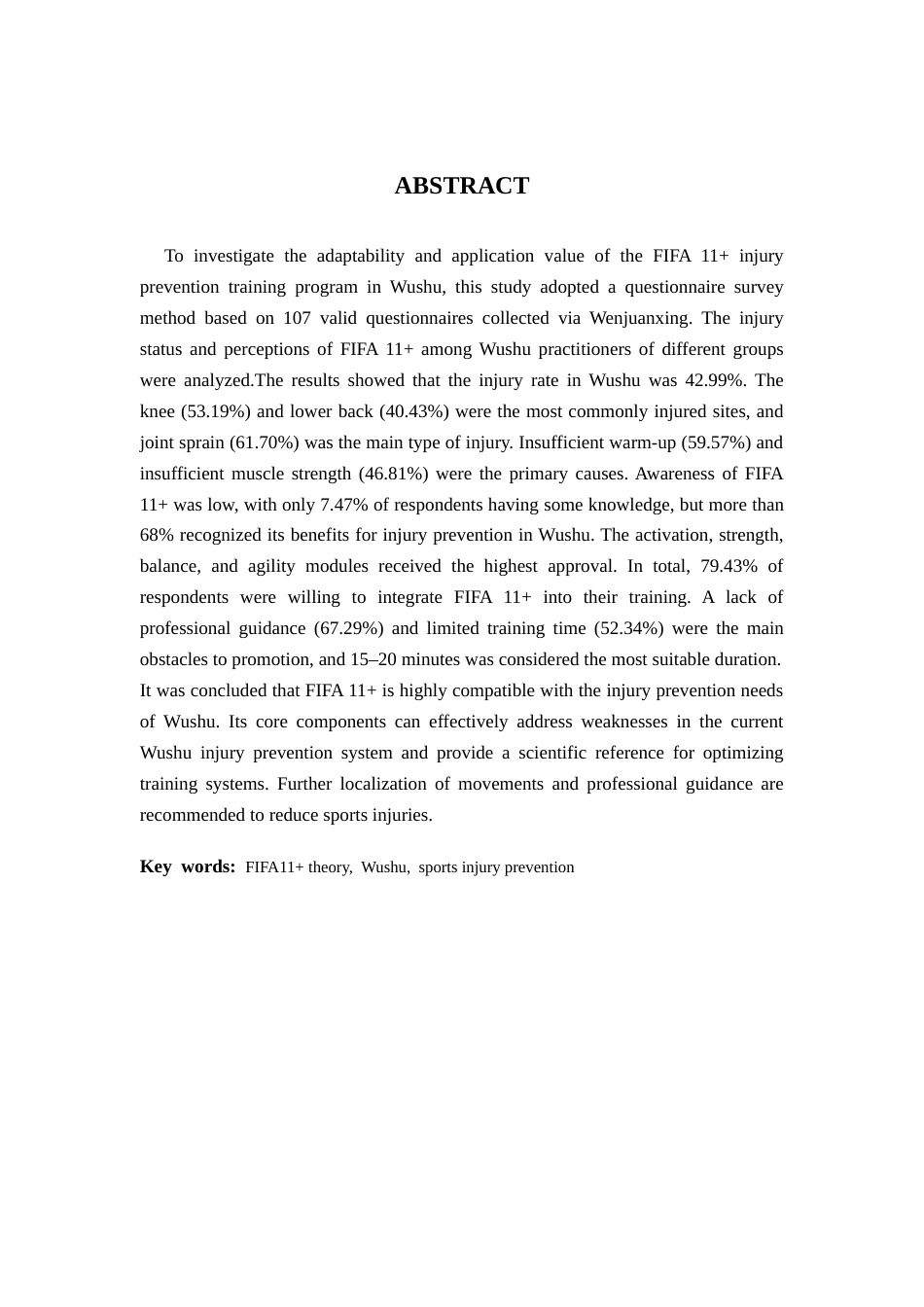 ABSTRACT

To investigate the adaptability and application value of the FIFA 11+ injury prevention training program in Wushu, this study adopted a questionnaire survey method based on 107 valid questionnaires collected via Wenjuanxing. The injury status and perceptions of FIFA 11+ among Wushu practitioners of different groups were analyzed.The results showed that the injury rate in Wushu was 42.99%. The knee (53.19%) and lower back (40.43%) were the most commonly injured sites, and joint sprain (61.70%) was the main type of injury. Insufficient warm-up (59.57%) and insufficient muscle strength (46.81%) were the primary causes. Awareness of FIFA 11+ was low, with only 7.47% of respondents having some knowledge, but more than 68% recognized its benefits for injury prevention in Wushu. The activation, strength, balance, and agility modules received the highest approval. In total, 79.43% of respondents were willing to integrate FIFA 11+ into their training. A lack of professional guidance (67.29%) and limited training time (52.34%) were the main obstacles to promotion, and 15–20 minutes was considered the most suitable duration. It was concluded that FIFA 11+ is highly compatible with the injury prevention needs of Wushu. Its core components can effectively address weaknesses in the current Wushu injury prevention system and provide a scientific reference for optimizing training systems. Further localization of movements and professional guidance are recommended to reduce sports injuries.

Key words: FIFA11+ theory, Wushu, sports injury prevention